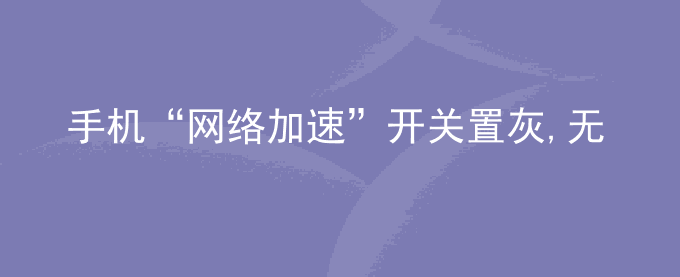 手机“网络加速”开关置灰, 无